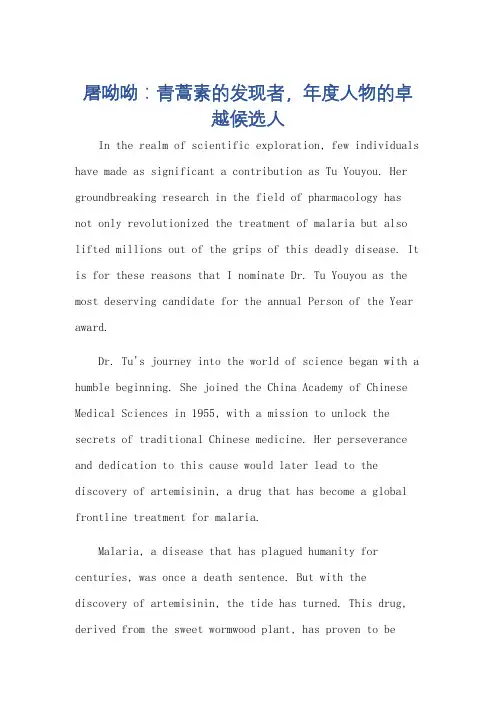 屠呦呦：青蒿素的发现者，年度人物的卓越候选人

In the realm of scientific exploration, few individuals have made as significant a contribution as Tu Youyou. Her groundbreaking research in the field of pharmacology has not only revolutionized the treatment of malaria but also lifted millions out of the grips of this deadly disease. It is for these reasons that I nominate Dr. Tu Youyou as the most deserving candidate for the annual Person of the Year award.

Dr. Tu's journey into the world of science began with a humble beginning. She joined the China Academy of Chinese Medical Sciences in 1955, with a mission to unlock the secrets of traditional Chinese medicine. Her perseverance and dedication to this cause would later lead to the discovery of artemisinin, a drug that has become a global frontline treatment for malaria.

Malaria, a disease that has plagued humanity for centuries, was once a death sentence. But with the discovery of artemisinin, the tide has turned. This drug, derived from the sweet wormwood plant, has proven to be